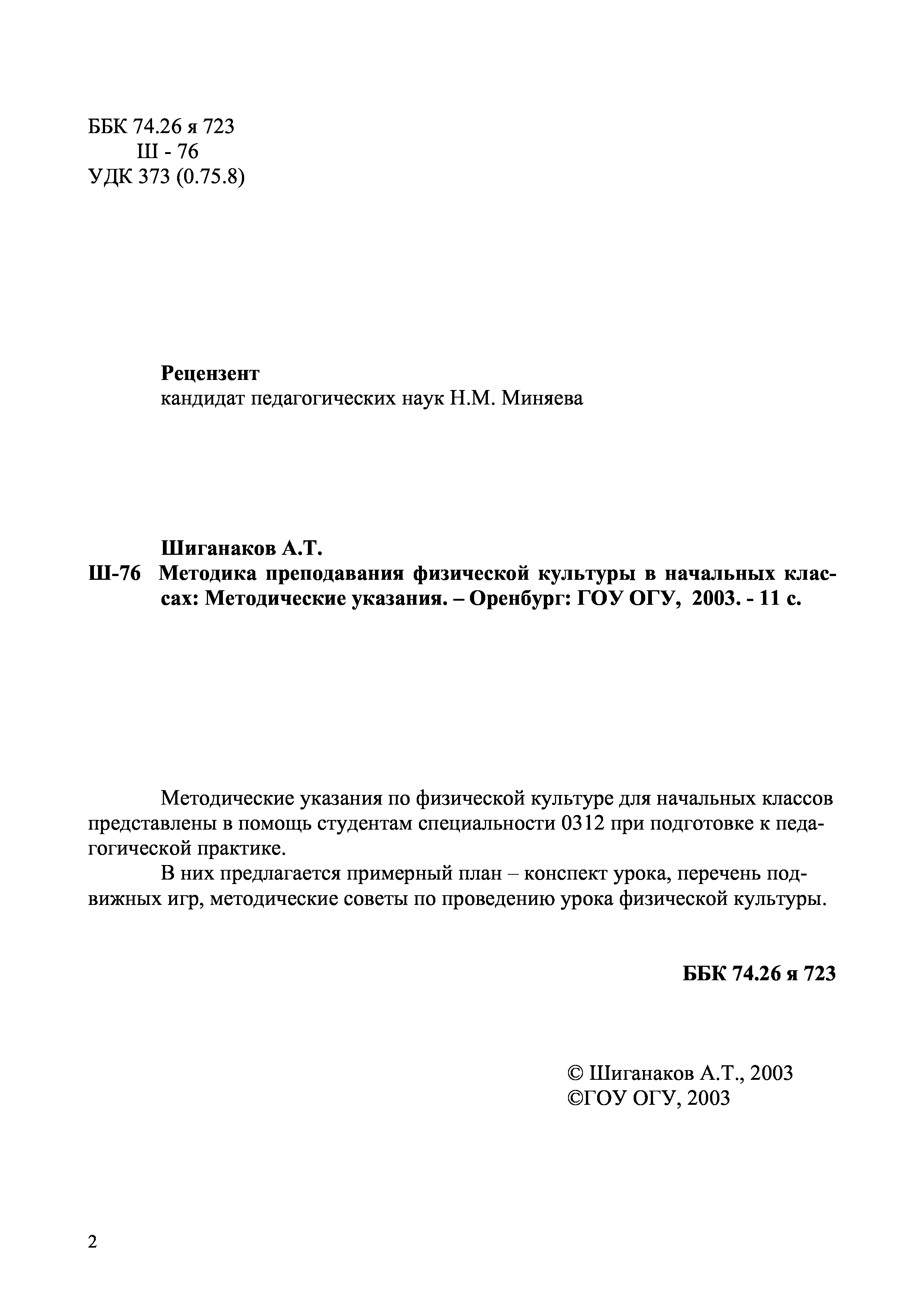 ББК 74.26 я 723
Ш - 76
УДК 373 (0.75.8)

Рецензент
кандидат педагогических наук Н.М. Миняева

Шиганаков А.Т.
Ш-76 Методика преподавания физической культуры в начальных классах: Методические указания. – Оренбург: ГОУ ОГУ, 2003. - 11 с.

Методические указания по физической культуре для начальных классов представлены в помощь студентам специальности 0312 при подготовке к педагогической практике.

В них предлагается примерный план – конспект урока, перечень подвижных игр, методические советы по проведению урока физической культуры.

ББК 74.26 я 723

© Шиганаков А.Т., 2003
©ГОУ ОГУ, 2003

2